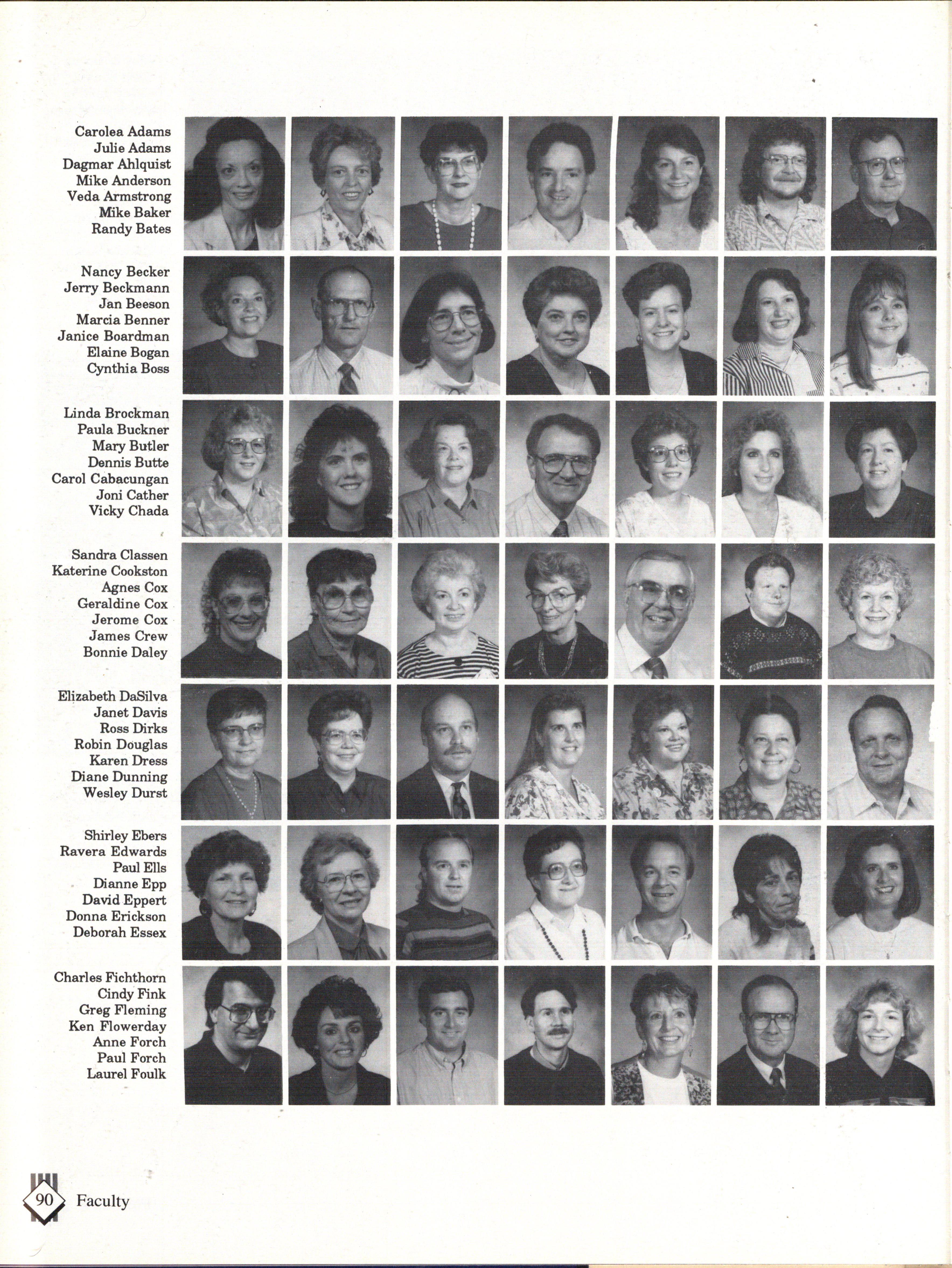 Carolea Adams
Julie Adams
Dagmar Ahlquist
Mike Anderson
Veda Armstrong
Mike Baker
Randy Bates

Nancy Becker
Jerry Beckmann
Jan Beeson
Marcia Benner
Janice Boardman
Elaine Bogan
Cynthia Boss

Linda Brockman
Paula Buckner
Mary Butler
Dennis Butte
Carol Cabacungan
Joni Cather
Vicky Chada

Sandra Classen
Katerine Cookston
Agnes Cox
Geraldine Cox
Jerome Cox
James Crew
Bonnie Daley

Elizabeth DaSilva
Janet Davis
Ross Dirks
Robin Douglas
Karen Dress
Diane Dunning
Wesley Durst

Shirley Ebers
Ravera Edwards
Paul Ells
Dianne Epp
David Eppert
Donna Erickson
Deborah Essex

Charles Fichthorn
Cindy Fink
Greg Fleming
Ken Flowerday
Anne Forch
Paul Forch
Laurel Foulk

90 Faculty